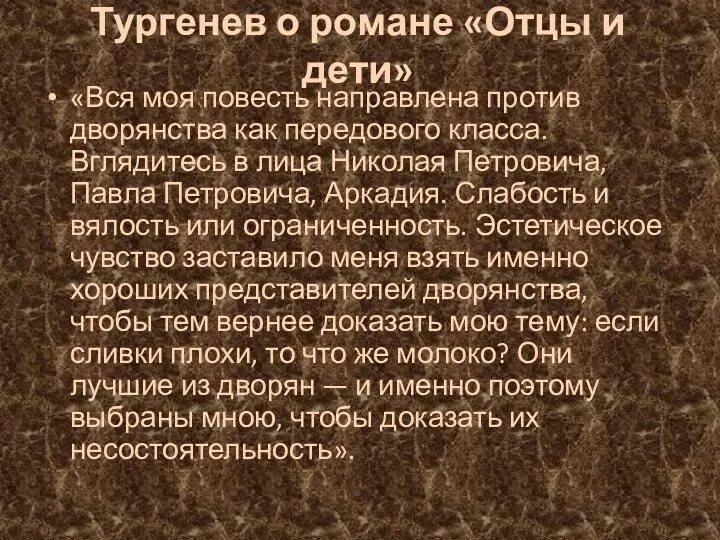 Тургенев о романе «Отцы и дети»

• «Вся моя повесть направлена против дворянства как передового класса. Вглядитесь в лица Николая Петровича, Павла Петровича, Аркадия. Слабость и вялость или ограниченность. Эстетическое чувство заставило меня взять именно хороших представителей дворянства, чтобы тем вернее доказать мою тему: если сливки плохи, то что же молоко? Они лучшие из дворян — и именно поэтому выбраны мною, чтобы доказать их несостоятельность».